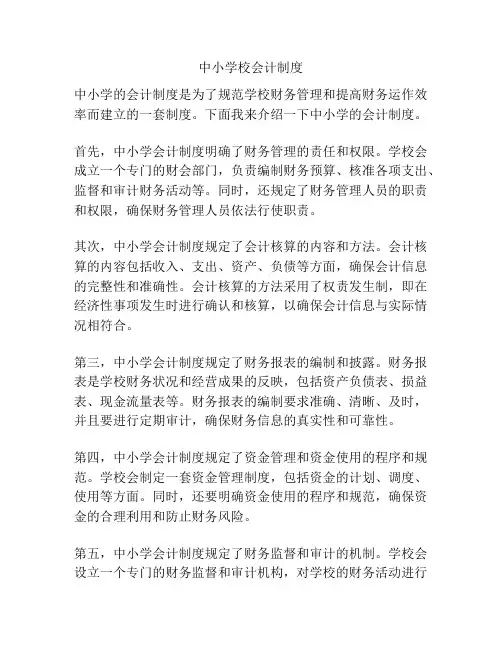 中小学校会计制度

中小学的会计制度是为了规范学校财务管理和提高财务运作效率而建立的一套制度。下面我来介绍一下中小学的会计制度。

首先，中小学会计制度明确了财务管理的责任和权限。学校会成立一个专门的财会部门，负责编制财务预算、核准各项支出、监督和审计财务活动等。同时，还规定了财务管理人员的职责和权限，确保财务管理人员依法行使职责。

其次，中小学会计制度规定了会计核算的内容和方法。会计核算的内容包括收入、支出、资产、负债等方面，确保会计信息的完整性和准确性。会计核算的方法采用了权责发生制，即在经济性事项发生时进行确认和核算，以确保会计信息与实际情况相符合。

第三，中小学会计制度规定了财务报表的编制和披露。财务报表是学校财务状况和经营成果的反映，包括资产负债表、损益表、现金流量表等。财务报表的编制要求准确、清晰、及时，并且要进行定期审计，确保财务信息的真实性和可靠性。

第四，中小学会计制度规定了资金管理和资金使用的程序和规范。学校会制定一套资金管理制度，包括资金的计划、调度、使用等方面。同时，还要明确资金使用的程序和规范，确保资金的合理利用和防止财务风险。

第五，中小学会计制度规定了财务监督和审计的机制。学校会设立一个专门的财务监督和审计机构，对学校的财务活动进行